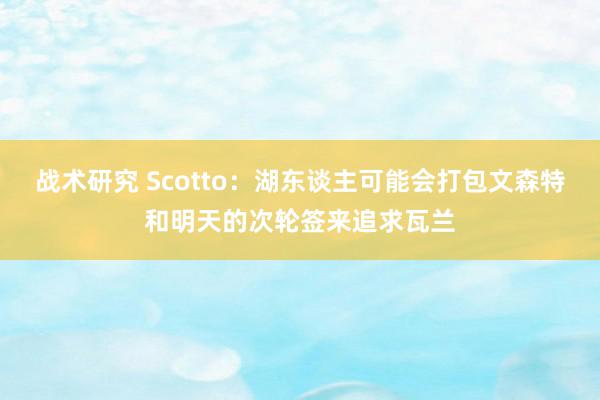 战术研究 Scotto：湖东谈主可能会打包文森特和明天的次轮签来追求瓦兰